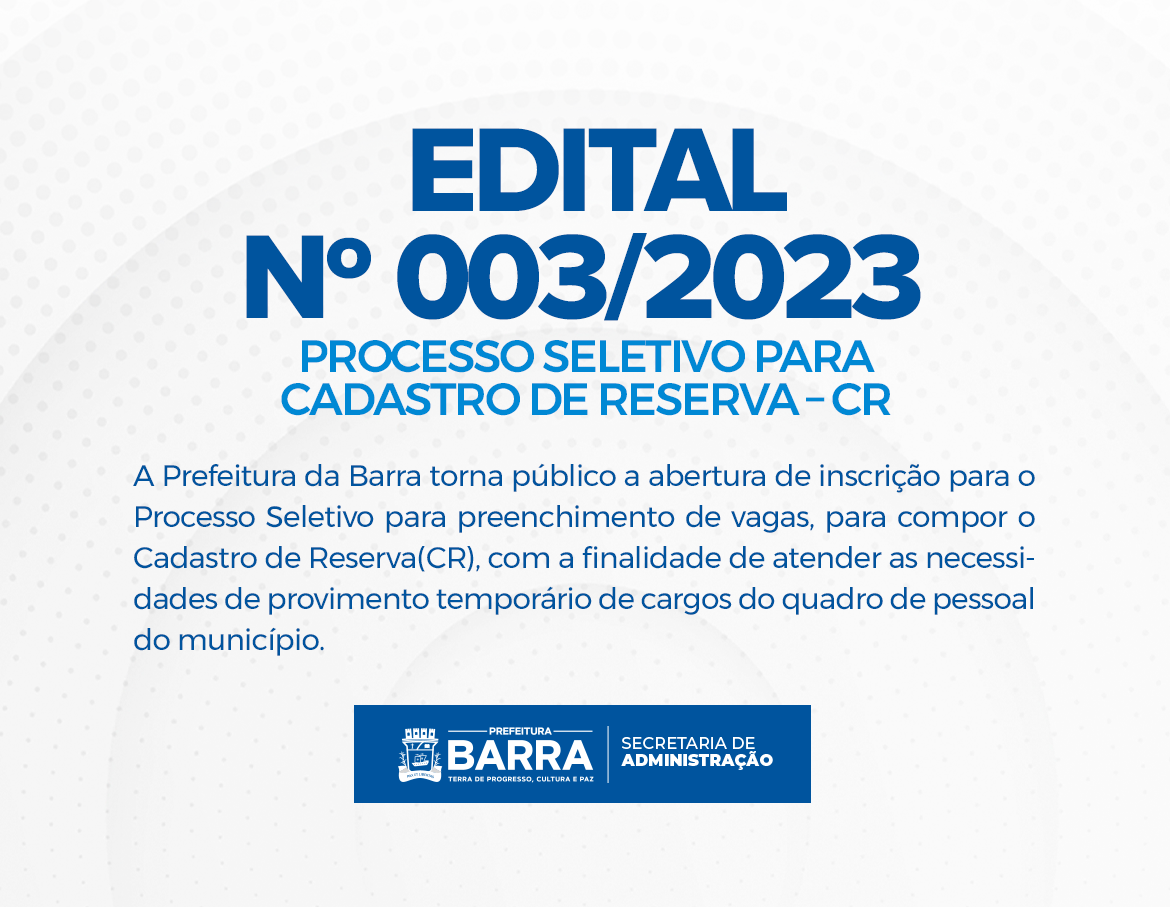 EDITAL
Nº 003/2023

PROCESSO SELETIVO PARA CADASTRO DE RESERVA – CR

A Prefeitura da Barra torna público a abertura de inscrição para o Processo Seletivo para preenchimento de vagas, para compor o Cadastro de Reserva(CR), com a finalidade de atender as necessidades de provimento temporário de cargos do quadro de pessoal do município.

PREFEITURA
BARRA
TERRA DE PROGRESSO, CULTURA E PAZ

SECRETARIA DE
ADMINISTRAÇÃO